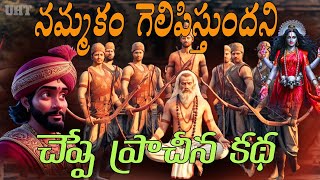 UHT
నమ్మకం గెలిపిస్తుందని
చెప్పే ప్రాచీన కథ